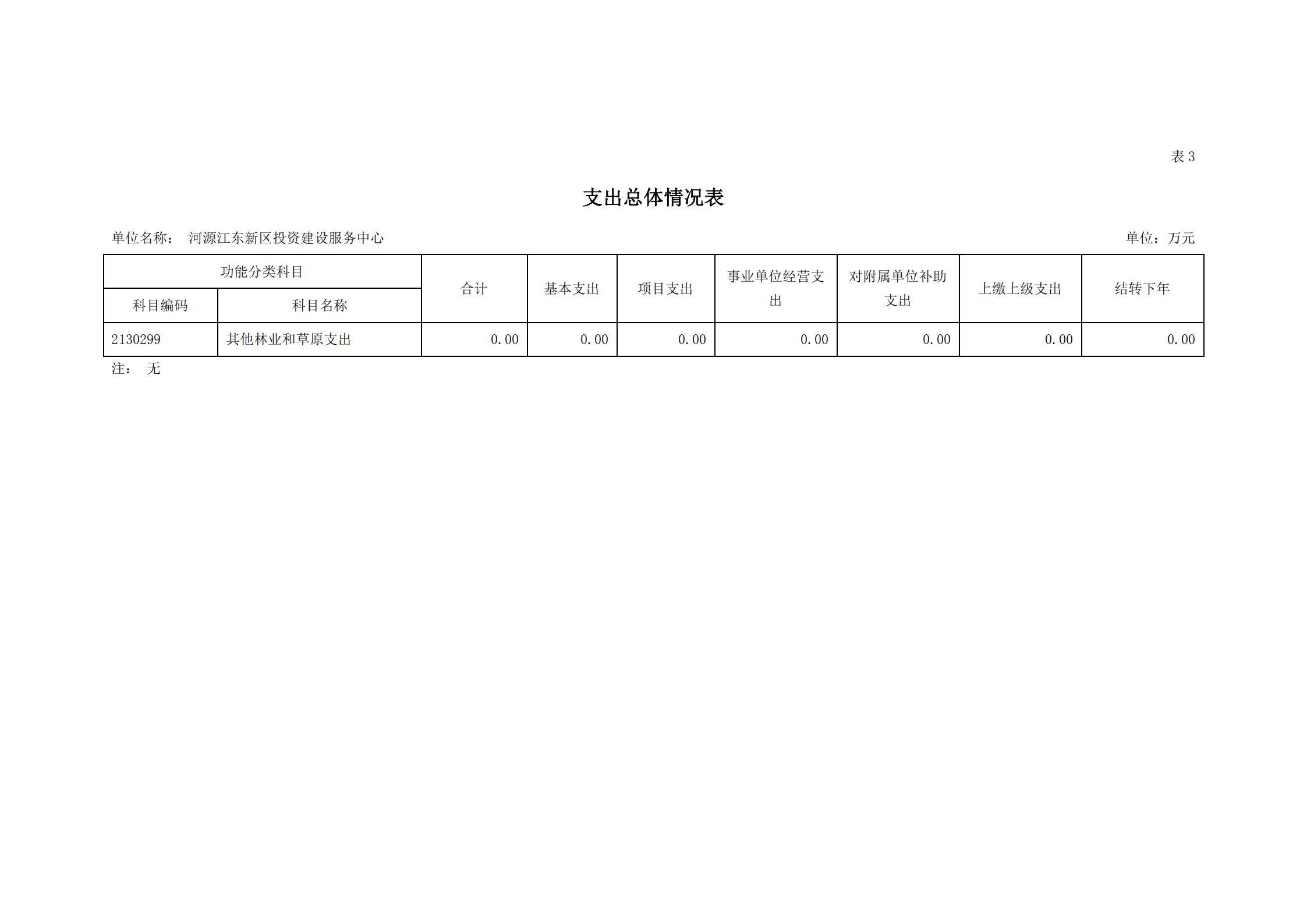 表 3

支出总体情况表

单位名称： 河源江东新区投资建设服务中心

单位：万元

| 功能分类科目 | | 合计 | 基本支出 | 项目支出 | 事业单位经营支出 | 对附属单位补助支出 | 上缴上级支出 | 结转下年 |
|---|---|---|---|---|---|---|---|---|
| 科目编码 | 科目名称 | | | | | | | |
| 2130299 | 其他林业和草原支出 | 0.00 | 0.00 | 0.00 | 0.00 | 0.00 | 0.00 | 0.00 |

注： 无